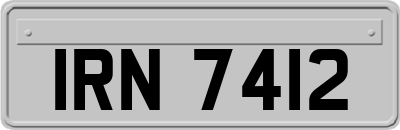 IRN 7412